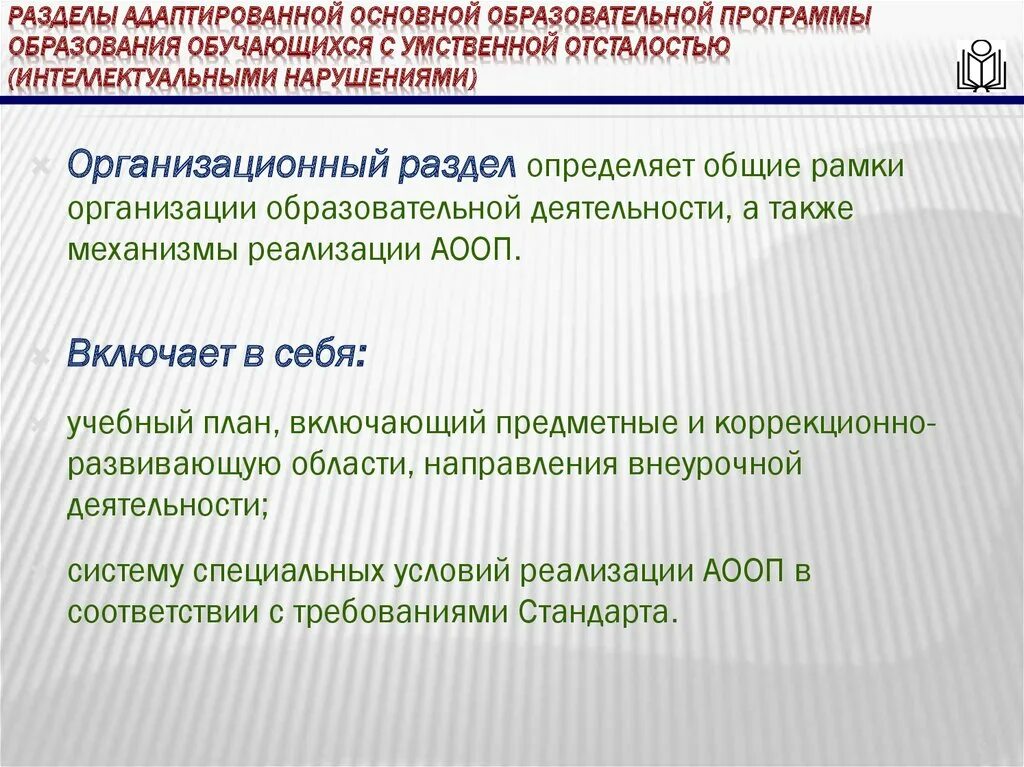 РАЗДЕЛЫ АДАПТИРОВАННОЙ ОСНОВНОЙ ОБРАЗОВАТЕЛЬНОЙ ПРОГРАММЫ ОБРАЗОВАНИЯ ОБУЧАЮЩИХСЯ С УМСТВЕННОЙ ОТСТАЛОСТЬЮ (ИНТЕЛЛЕКТУАЛЬНЫМИ НАРУШЕНИЯМИ)

Организационный раздел определяет общие рамки организации образовательной деятельности, а также механизмы реализации АООП.

Включает в себя:

учебный план, включающий предметные и коррекционно-развивающую области, направления внеурочной деятельности;

систему специальных условий реализации АООП в соответствии с требованиями Стандарта.